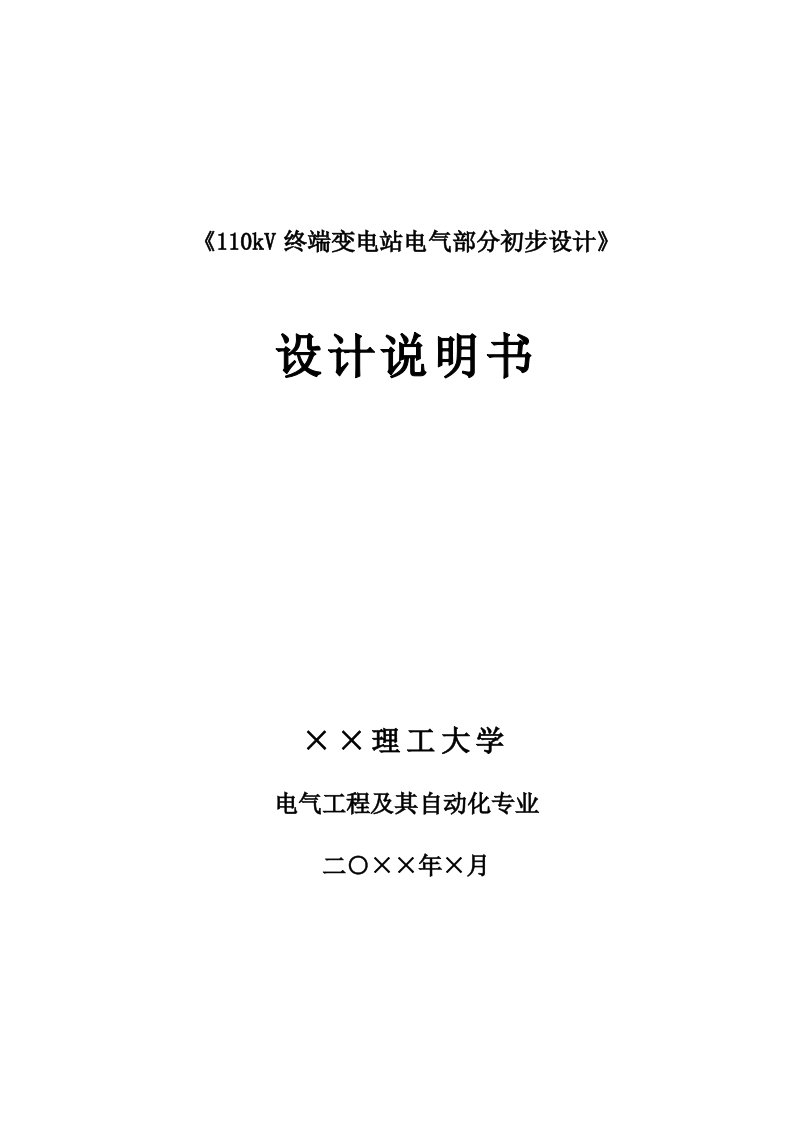 《110kV 终端变电站电气部分初步设计》

设计说明书

××理工大学

电气工程及其自动化专业

二〇××年×月